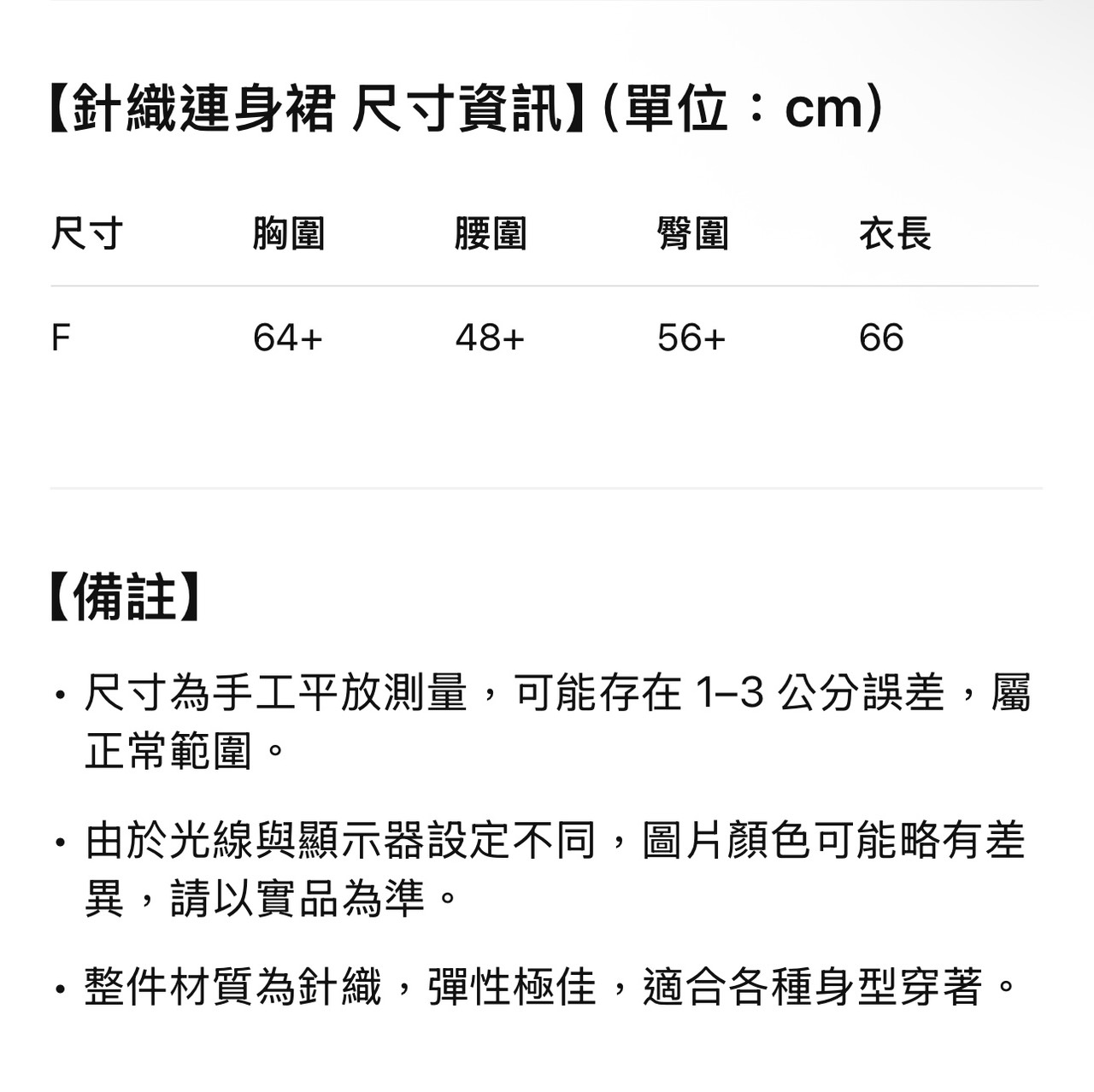 【針織連身裙 尺寸資訊】(單位：cm)

| 尺寸 | 胸圍 | 腰圍 | 臀圍 | 衣長 |
|---|---|---|---|---|
| F | 64+ | 48+ | 56+ | 66 |

【備註】

• 尺寸為手工平放測量，可能存在1–3公分誤差，屬正常範圍。

• 由於光線與顯示器設定不同，圖片顏色可能略有差異，請以實品為準。

• 整件材質為針織，彈性極佳，適合各種身型穿著。